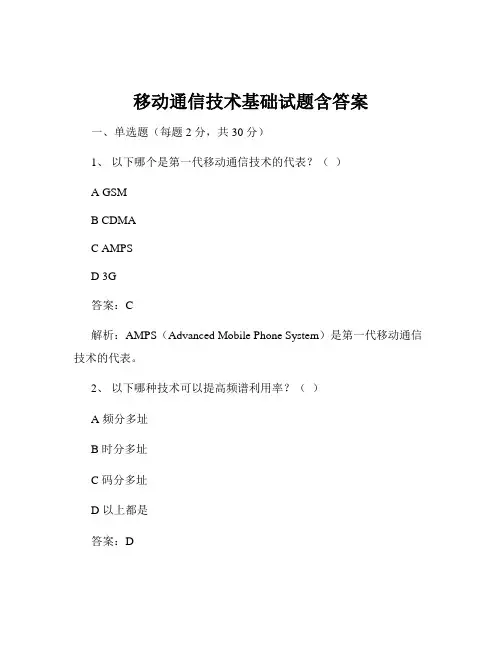 移动通信技术基础试题含答案

一、单选题（每题 2 分，共 30 分）

1、 以下哪个是第一代移动通信技术的代表？（ ）

A GSM

B CDMA

C AMPS

D 3G

答案：C

解析：AMPS（Advanced Mobile Phone System）是第一代移动通信技术的代表。

2、 以下哪种技术可以提高频谱利用率？（ ）

A 频分多址

B 时分多址

C 码分多址

D 以上都是

答案：D